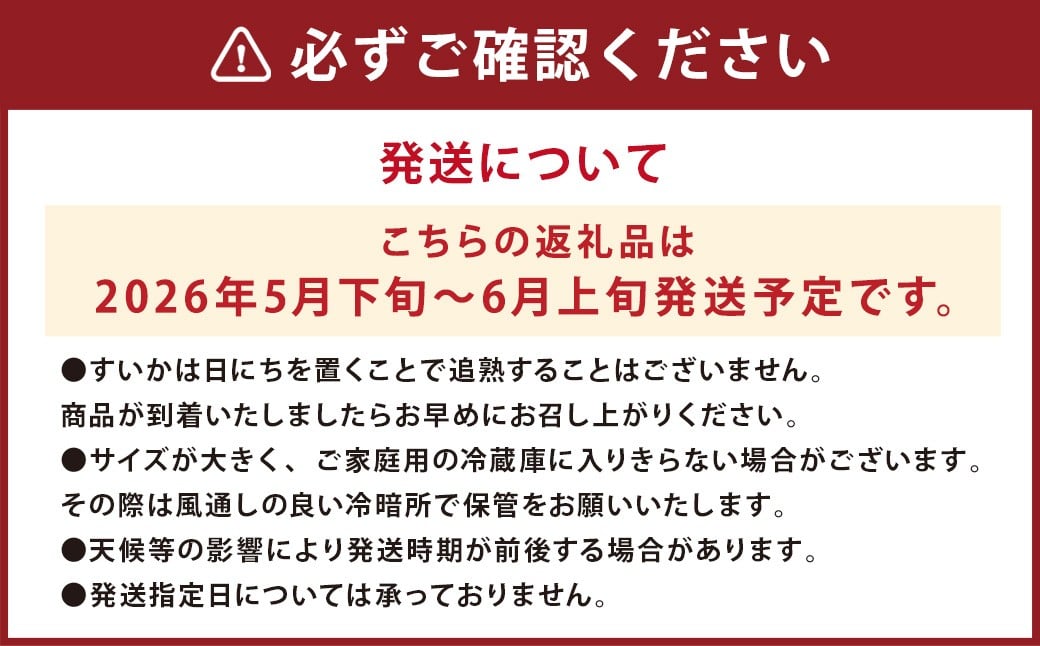 必ずご確認ください

発送について

こちらの返礼品は
2026年5月下旬～6月上旬発送予定です。

●すいかは日にちを置くことで追熟することはございません。
商品が到着いたしましたらお早めにお召し上がりください。
●サイズが大きく、ご家庭用の冷蔵庫に入りきらない場合がございます。
その際は風通しの良い冷暗所で保管をお願いいたします。
●天候等の影響により発送時期が前後する場合があります。
●発送指定日については承っておりません。